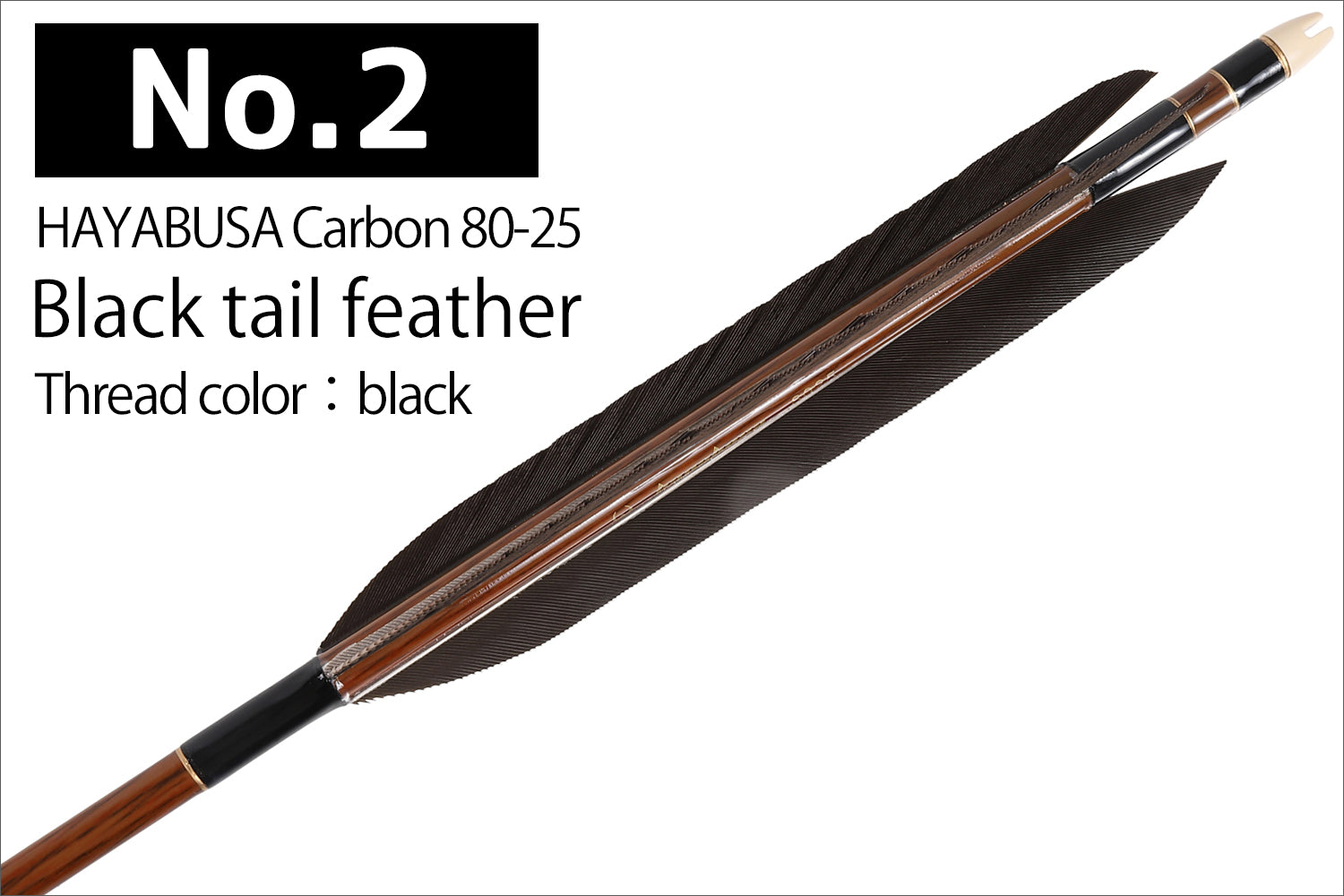 No.2

HAYABUSA Carbon 80-25

Black tail feather

Thread color：black